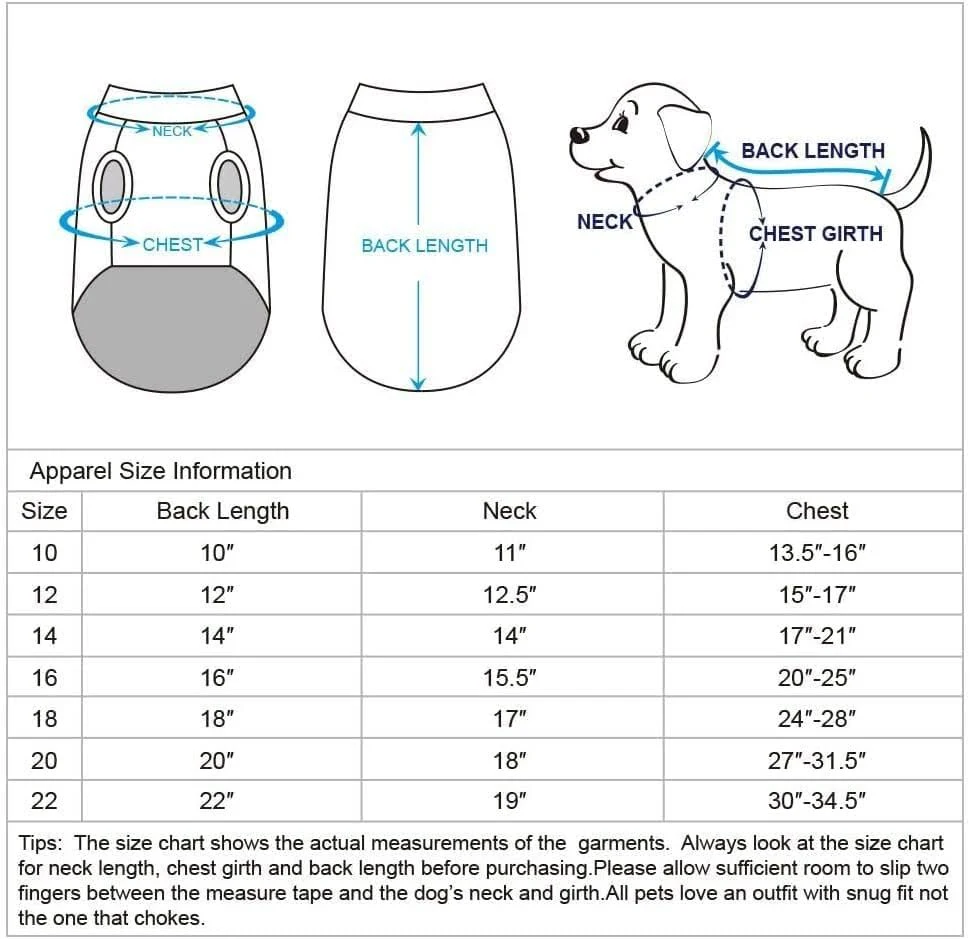 NECK
CHEST
BACK LENGTH
BACK LENGTH
NECK
CHEST GIRTH

Apparel Size Information

| Size | Back Length | Neck | Chest |
|---|---|---|---|
| 10 | 10″ | 11″ | 13.5″-16″ |
| 12 | 12″ | 12.5″ | 15″-17″ |
| 14 | 14″ | 14″ | 17″-21″ |
| 16 | 16″ | 15.5″ | 20″-25″ |
| 18 | 18″ | 17″ | 24″-28″ |
| 20 | 20″ | 18″ | 27″-31.5″ |
| 22 | 22″ | 19″ | 30″-34.5″ |

Tips: The size chart shows the actual measurements of the garments. Always look at the size chart for neck length, chest girth and back length before purchasing.Please allow sufficient room to slip two fingers between the measure tape and the dog's neck and girth.All pets love an outfit with snug fit not the one that chokes.